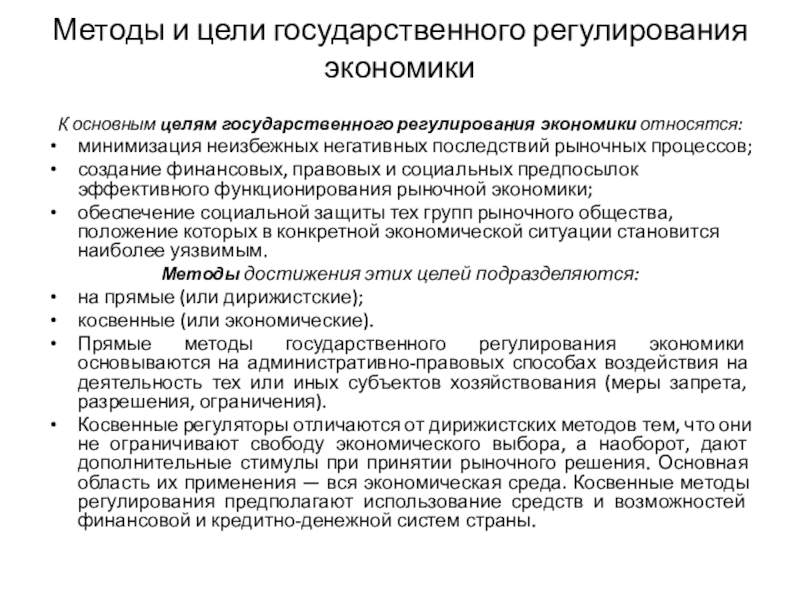 Методы и цели государственного регулирования экономики

К основным целям государственного регулирования экономики относятся:

• минимизация неизбежных негативных последствий рыночных процессов;
• создание финансовых, правовых и социальных предпосылок эффективного функционирования рыночной экономики;
• обеспечение социальной защиты тех групп рыночного общества, положение которых в конкретной экономической ситуации становится наиболее уязвимым.

Методы достижения этих целей подразделяются:

• на прямые (или дирижистские);
• косвенные (или экономические).
• Прямые методы государственного регулирования экономики основываются на административно-правовых способах воздействия на деятельность тех или иных субъектов хозяйствования (меры запрета, разрешения, ограничения).
• Косвенные регуляторы отличаются от дирижистских методов тем, что они не ограничивают свободу экономического выбора, а наоборот, дают дополнительные стимулы при принятии рыночного решения. Основная область их применения — вся экономическая среда. Косвенные методы регулирования предполагают использование средств и возможностей финансовой и кредитно-денежной систем страны.